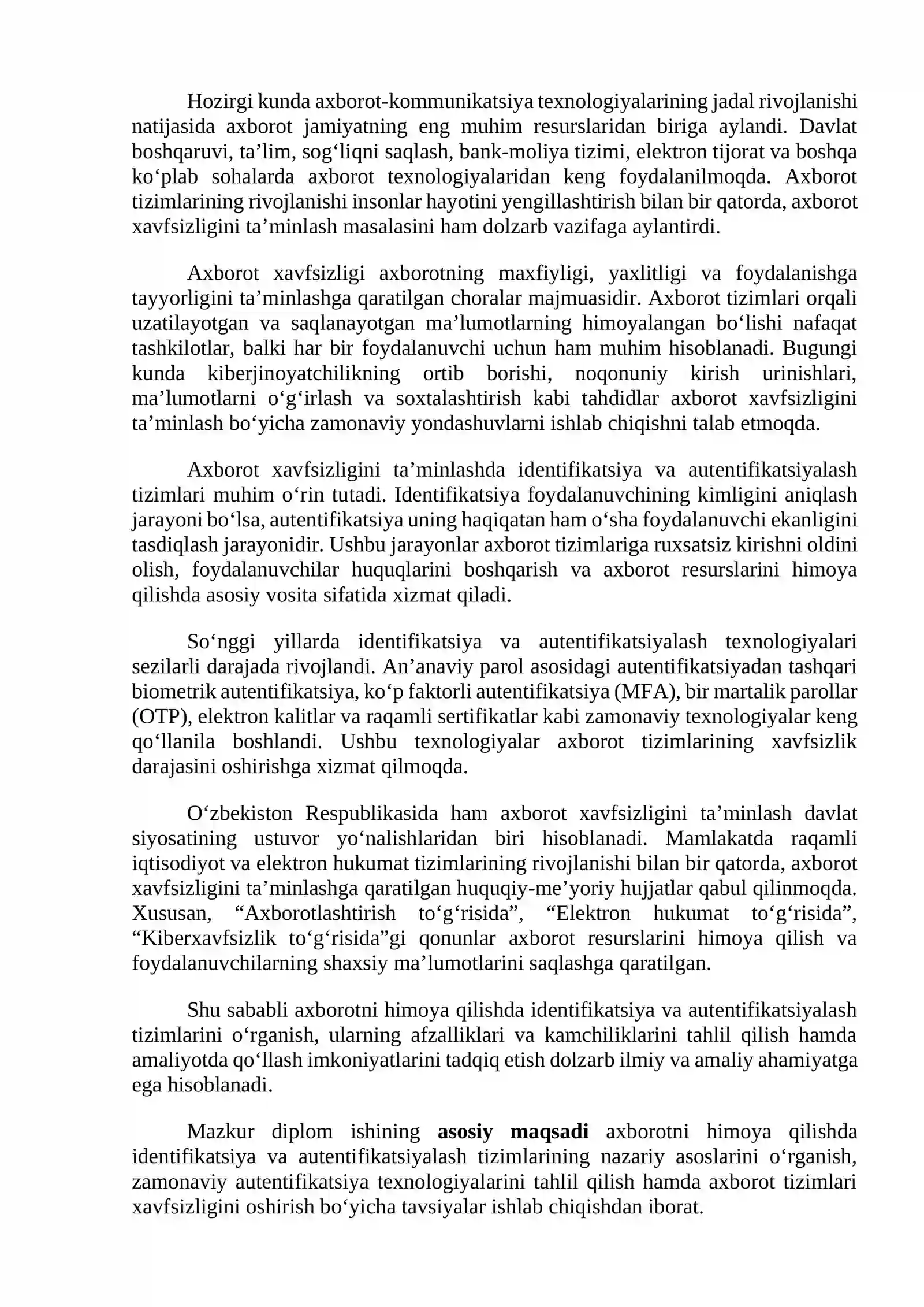 Hozirgi kunda axborot-kommunikatsiya texnologiyalarining jadal rivojlanishi natijasida axborot jamiyatning eng muhim resurslaridan biriga aylandi. Davlat boshqaruvi, ta'lim, sog'liqni saqlash, bank-moliya tizimi, elektron tijorat va boshqa ko'plab sohalarda axborot texnologiyalaridan keng foydalanilmoqda. Axborot tizimlarining rivojlanishi insonlar hayotini yengillashtirish bilan bir qatorda, axborot xavfsizligini ta'minlash masalasini ham dolzarb vazifaga aylantirdi.

Axborot xavfsizligi axborotning maxfiyligi, yaxlitligi va foydalanishga tayyorligini ta'minlashga qaratilgan choralar majmuasidir. Axborot tizimlari orqali uzatilayotgan va saqlanayotgan ma'lumotlarning himoyalangan bo'lishi nafaqat tashkilotlar, balki har bir foydalanuvchi uchun ham muhim hisoblanadi. Bugungi kunda kiberjinoyatchilikning ortib borishi, noqonuniy kirish urinishlari, ma'lumotlarni o'g'irlash va soxtalashtirish kabi tahdidlar axborot xavfsizligini ta'minlash bo'yicha zamonaviy yondashuvlarni ishlab chiqishni talab etmoqda.

Axborot xavfsizligini ta'minlashda identifikatsiya va autentifikatsiyalash tizimlari muhim o'rin tutadi. Identifikatsiya foydalanuvchining kimligini aniqlash jarayoni bo'lsa, autentifikatsiya uning haqiqatan ham o'sha foydalanuvchi ekanligini tasdiqlash jarayonidir. Ushbu jarayonlar axborot tizimlariga ruxsatsiz kirishni oldini olish, foydalanuvchilar huquqlarini boshqarish va axborot resurslarini himoya qilishda asosiy vosita sifatida xizmat qiladi.

So'nggi yillarda identifikatsiya va autentifikatsiyalash texnologiyalari sezilarli darajada rivojlandi. An'anaviy parol asosidagi autentifikatsiyadan tashqari biometrik autentifikatsiya, ko'p faktorli autentifikatsiya (MFA), bir martalik parollar (OTP), elektron kalitlar va raqamli sertifikatlar kabi zamonaviy texnologiyalar keng qo'llanila boshlandi. Ushbu texnologiyalar axborot tizimlarining xavfsizlik darajasini oshirishga xizmat qilmoqda.

O'zbekiston Respublikasida ham axborot xavfsizligini ta'minlash davlat siyosatining ustuvor yo'nalishlaridan biri hisoblanadi. Mamlakatda raqamli iqtisodiyot va elektron hukumat tizimlarining rivojlanishi bilan bir qatorda, axborot xavfsizligini ta'minlashga qaratilgan huquqiy-me'yoriy hujjatlar qabul qilinmoqda. Xususan, "Axborotlashtirish to'g'risida", "Elektron hukumat to'g'risida", "Kiberxavfsizlik to'g'risida"gi qonunlar axborot resurslarini himoya qilish va foydalanuvchilarning shaxsiy ma'lumotlarini saqlashga qaratilgan.

Shu sababli axborotni himoya qilishda identifikatsiya va autentifikatsiyalash tizimlarini o'rganish, ularning afzalliklari va kamchiliklarini tahlil qilish hamda amaliyotda qo'llash imkoniyatlarini tadqiq etish dolzarb ilmiy va amaliy ahamiyatga ega hisoblanadi.

Mazkur diplom ishining asosiy maqsadi axborotni himoya qilishda identifikatsiya va autentifikatsiyalash tizimlarining nazariy asoslarini o'rganish, zamonaviy autentifikatsiya texnologiyalarini tahlil qilish hamda axborot tizimlari xavfsizligini oshirish bo'yicha tavsiyalar ishlab chiqishdan iborat.